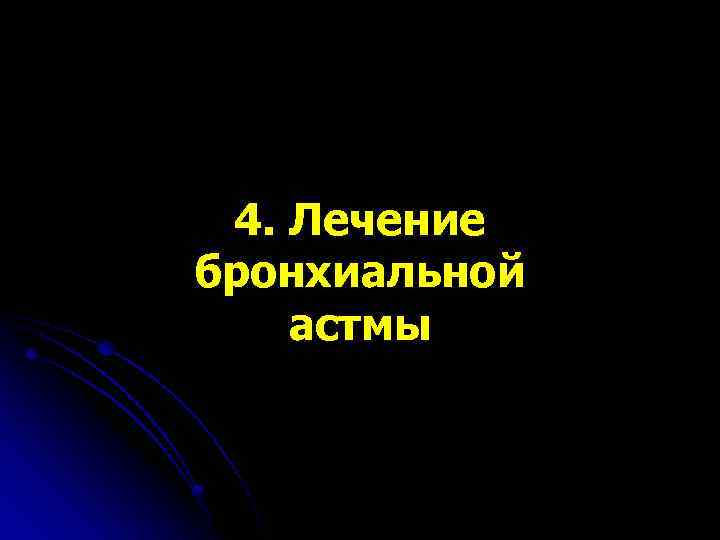 4. Лечение бронхиальной астмы